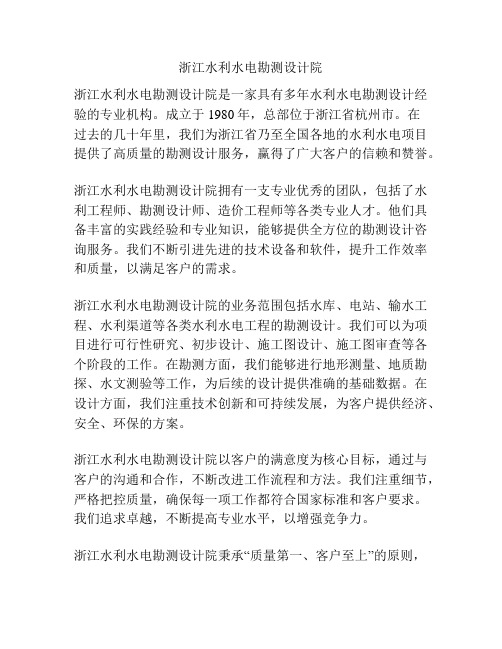 浙江水利水电勘测设计院

浙江水利水电勘测设计院是一家具有多年水利水电勘测设计经验的专业机构。成立于 1980 年，总部位于浙江省杭州市。在过去的几十年里，我们为浙江省乃至全国各地的水利水电项目提供了高质量的勘测设计服务，赢得了广大客户的信赖和赞誉。

浙江水利水电勘测设计院拥有一支专业优秀的团队，包括了水利工程师、勘测设计师、造价工程师等各类专业人才。他们具备丰富的实践经验和专业知识，能够提供全方位的勘测设计咨询服务。我们不断引进先进的技术设备和软件，提升工作效率和质量，以满足客户的需求。

浙江水利水电勘测设计院的业务范围包括水库、电站、输水工程、水利渠道等各类水利水电工程的勘测设计。我们可以为项目进行可行性研究、初步设计、施工图设计、施工图审查等各个阶段的工作。在勘测方面，我们能够进行地形测量、地质勘探、水文测验等工作，为后续的设计提供准确的基础数据。在设计方面，我们注重技术创新和可持续发展，为客户提供经济、安全、环保的方案。

浙江水利水电勘测设计院以客户的满意度为核心目标，通过与客户的沟通和合作，不断改进工作流程和方法。我们注重细节，严格把控质量，确保每一项工作都符合国家标准和客户要求。我们追求卓越，不断提高专业水平，以增强竞争力。

浙江水利水电勘测设计院秉承“质量第一、客户至上”的原则，